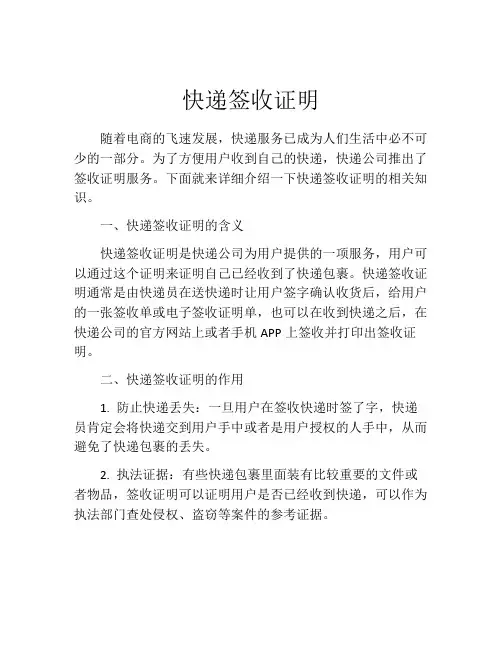 快递签收证明

随着电商的飞速发展，快递服务已成为人们生活中必不可少的一部分。为了方便用户收到自己的快递，快递公司推出了签收证明服务。下面就来详细介绍一下快递签收证明的相关知识。

一、快递签收证明的含义

快递签收证明是快递公司为用户提供的一项服务，用户可以通过这个证明来证明自己已经收到了快递包裹。快递签收证明通常是由快递员在送快递时让用户签字确认收货后，给用户的一张签收单或电子签收证明单，也可以在收到快递之后，在快递公司的官方网站上或者手机 APP 上签收并打印出签收证明。

二、快递签收证明的作用

1. 防止快递丢失：一旦用户在签收快递时签了字，快递员肯定会将快递交到用户手中或者是用户授权的人手中，从而避免了快递包裹的丢失。

2. 执法证据：有些快递包裹里面装有比较重要的文件或者物品，签收证明可以证明用户是否已经收到快递，可以作为执法部门查处侵权、盗窃等案件的参考证据。